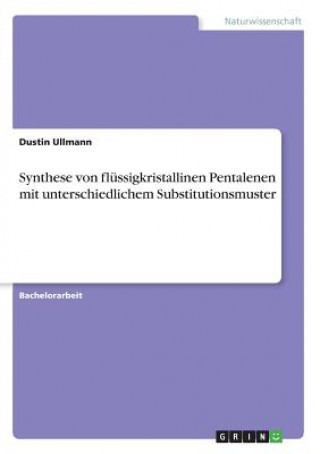 Naturwissenschaft

Dustin Ullmann

Synthese von flüssigkristallinen Pentalenen mit unterschiedlichem Substitutionsmuster

Bachelorarbeit

GRIN